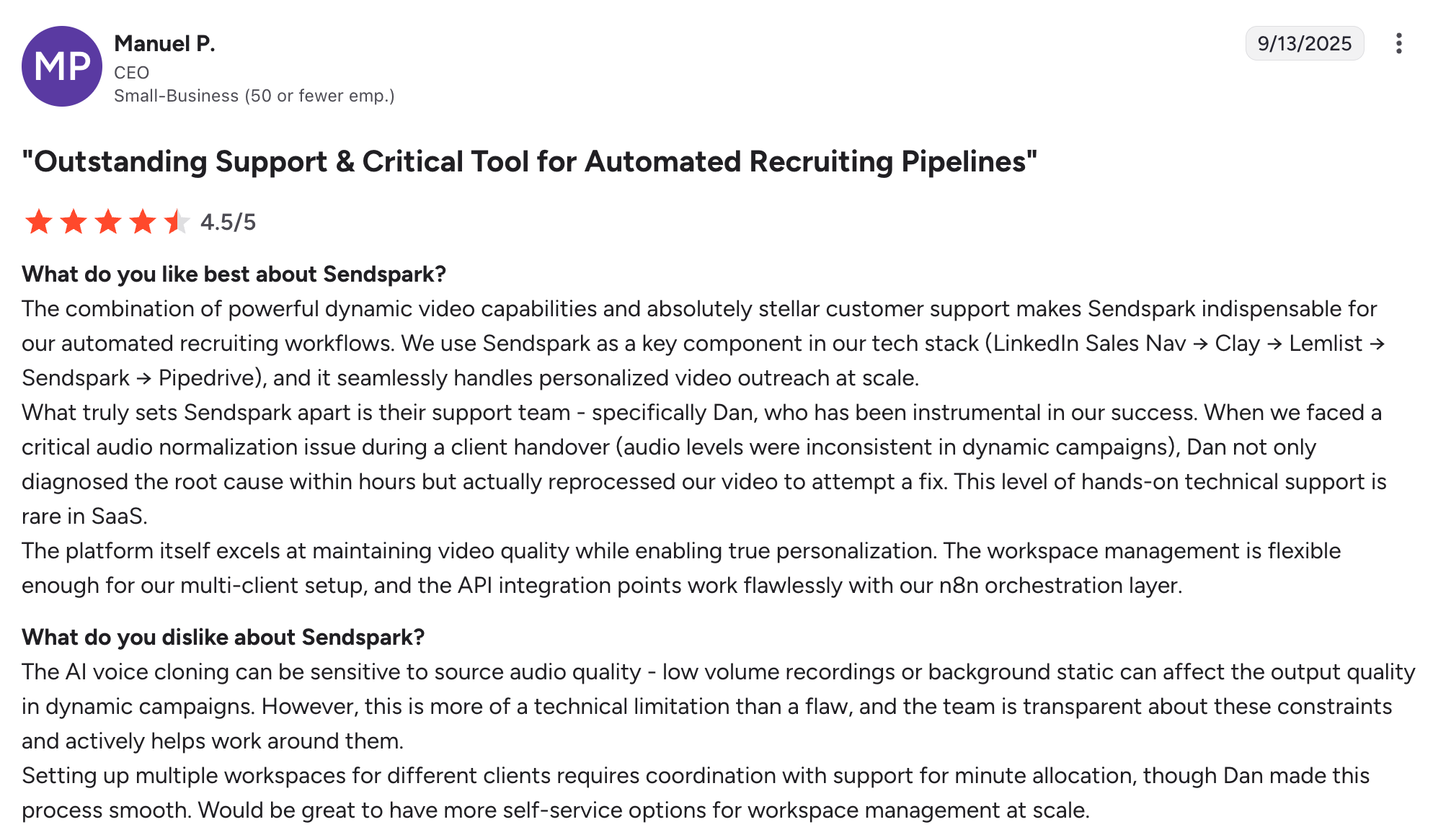 MP

Manuel P.
CEO
Small-Business (50 or fewer emp.)

9/13/2025

"Outstanding Support & Critical Tool for Automated Recruiting Pipelines"

4.5/5

What do you like best about Sendspark?
The combination of powerful dynamic video capabilities and absolutely stellar customer support makes Sendspark indispensable for our automated recruiting workflows. We use Sendspark as a key component in our tech stack (LinkedIn Sales Nav → Clay → Lemlist → Sendspark → Pipedrive), and it seamlessly handles personalized video outreach at scale.
What truly sets Sendspark apart is their support team - specifically Dan, who has been instrumental in our success. When we faced a critical audio normalization issue during a client handover (audio levels were inconsistent in dynamic campaigns), Dan not only diagnosed the root cause within hours but actually reprocessed our video to attempt a fix. This level of hands-on technical support is rare in SaaS.
The platform itself excels at maintaining video quality while enabling true personalization. The workspace management is flexible enough for our multi-client setup, and the API integration points work flawlessly with our n8n orchestration layer.

What do you dislike about Sendspark?
The AI voice cloning can be sensitive to source audio quality - low volume recordings or background static can affect the output quality in dynamic campaigns. However, this is more of a technical limitation than a flaw, and the team is transparent about these constraints and actively helps work around them.
Setting up multiple workspaces for different clients requires coordination with support for minute allocation, though Dan made this process smooth. Would be great to have more self-service options for workspace management at scale.